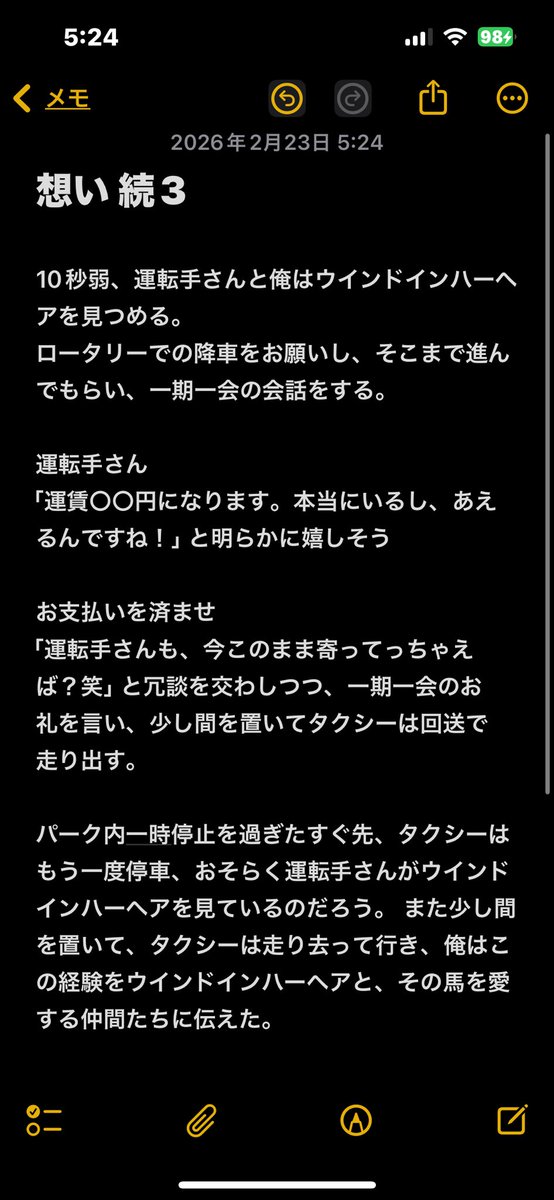 5:24

98

メモ

2026年2月23日 5:24

想い 続３

10秒弱、運転手さんと俺はウインドインハーヘアを見つめる。
ロータリーでの降車をお願いし、そこまで進んでもらい、一期一会の会話をする。

運転手さん
「運賃〇〇円になります。本当にいるし、あえるんですね！」と明らかに嬉しそう

お支払いを済ませ
「運転手さんも、今このまま寄ってっちゃえば？笑」と冗談を交わしつつ、一期一会のお礼を言い、少し間を置いてタクシーは回送で走り出す。

パーク内一時停止を過ぎたすぐ先、タクシーはもう一度停車、おそらく運転手さんがウインドインハーヘアを見ているのだろう。 また少し間を置いて、タクシーは走り去って行き、俺はこの経験をウインドインハーヘアと、その馬を愛する仲間たちに伝えた。